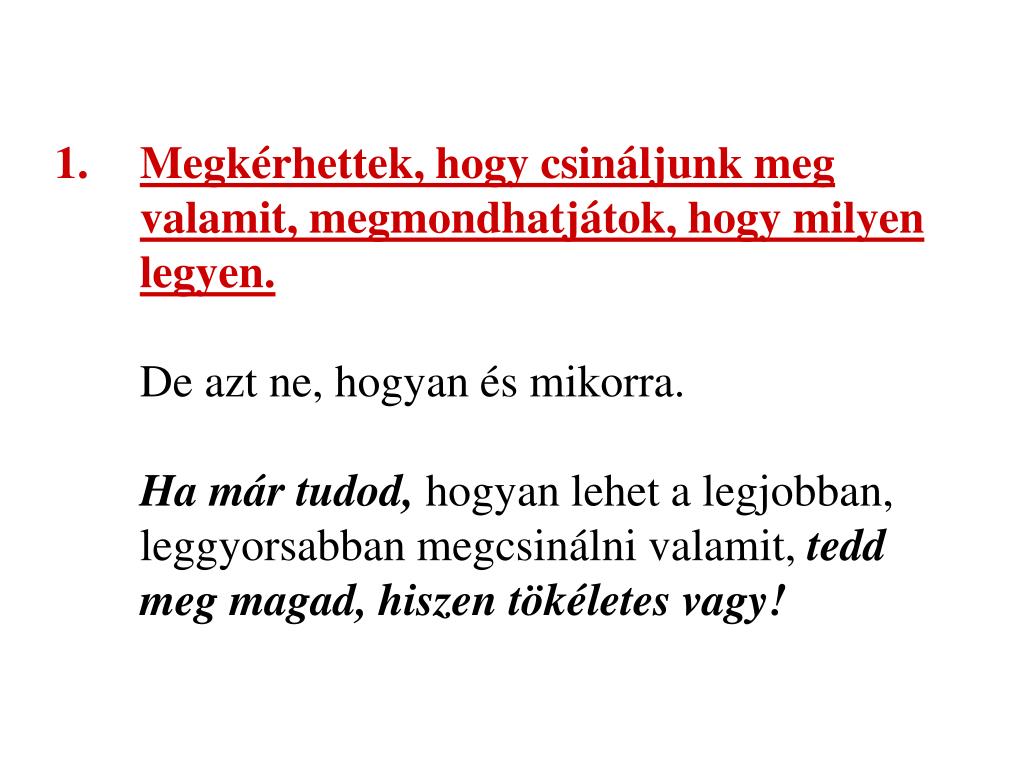 1. Megkérhettek, hogy csináljunk meg valamit, megmondhatjátok, hogy milyen legyen.

De azt ne, hogyan és mikorra.

Ha már tudod, hogyan lehet a legjobban, leggyorsabban megcsinálni valamit, tedd meg magad, hiszen tökéletes vagy!